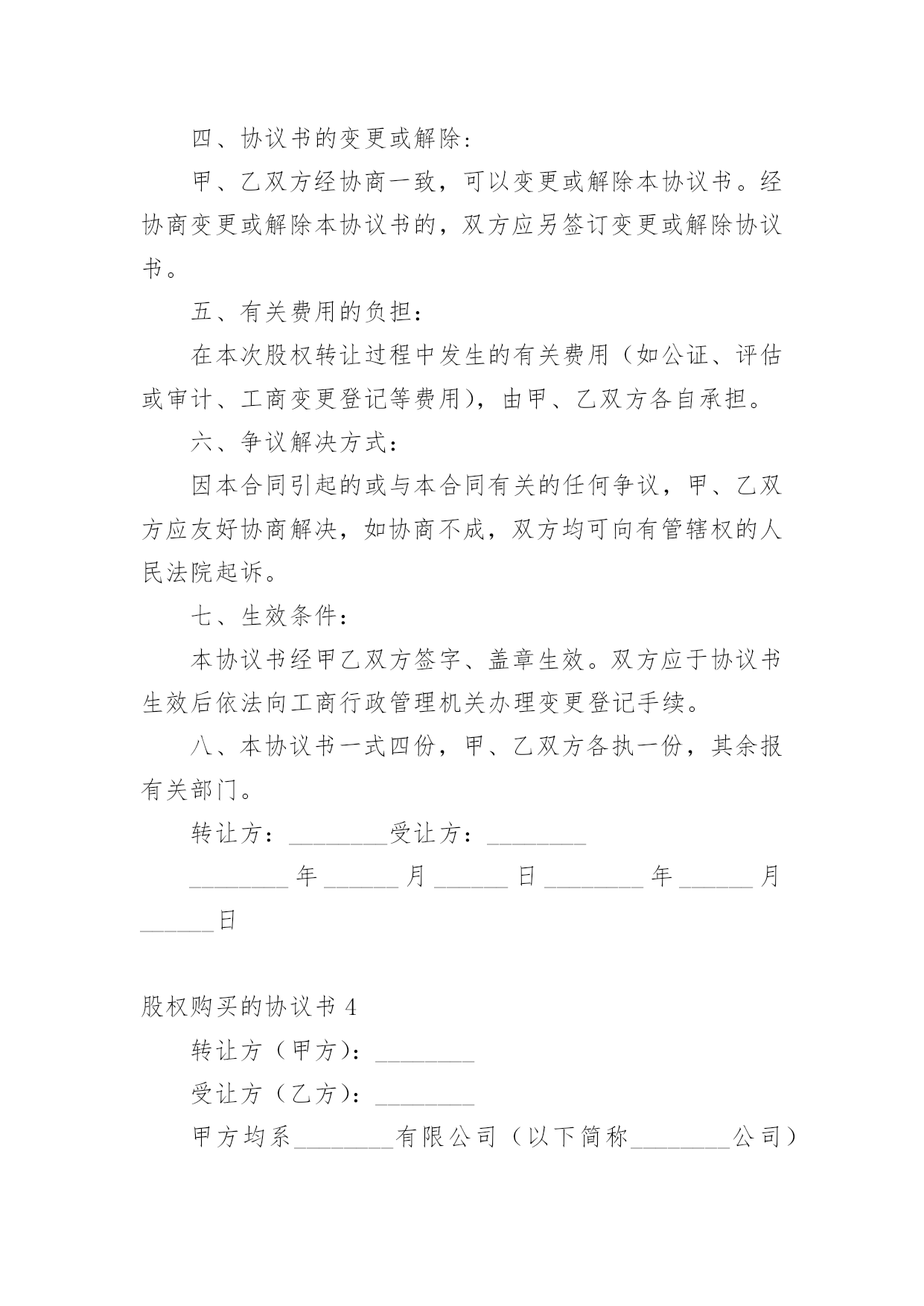 四、协议书的变更或解除：

甲、乙双方经协商一致，可以变更或解除本协议书。经协商变更或解除本协议书的，双方应另签订变更或解除协议书。

五、有关费用的负担：

在本次股权转让过程中发生的有关费用（如公证、评估或审计、工商变更登记等费用），由甲、乙双方各自承担。

六、争议解决方式：

因本合同引起的或与本合同有关的任何争议，甲、乙双方应友好协商解决，如协商不成，双方均可向有管辖权的人民法院起诉。

七、生效条件：

本协议书经甲乙双方签字、盖章生效。双方应于协议书生效后依法向工商行政管理机关办理变更登记手续。

八、本协议书一式四份，甲、乙双方各执一份，其余报有关部门。

转让方：________受让方：________

________年______月______日________年______月______日

股权购买的协议书 4

转让方（甲方）：________

受让方（乙方）：________

甲方均系________有限公司（以下简称________公司）